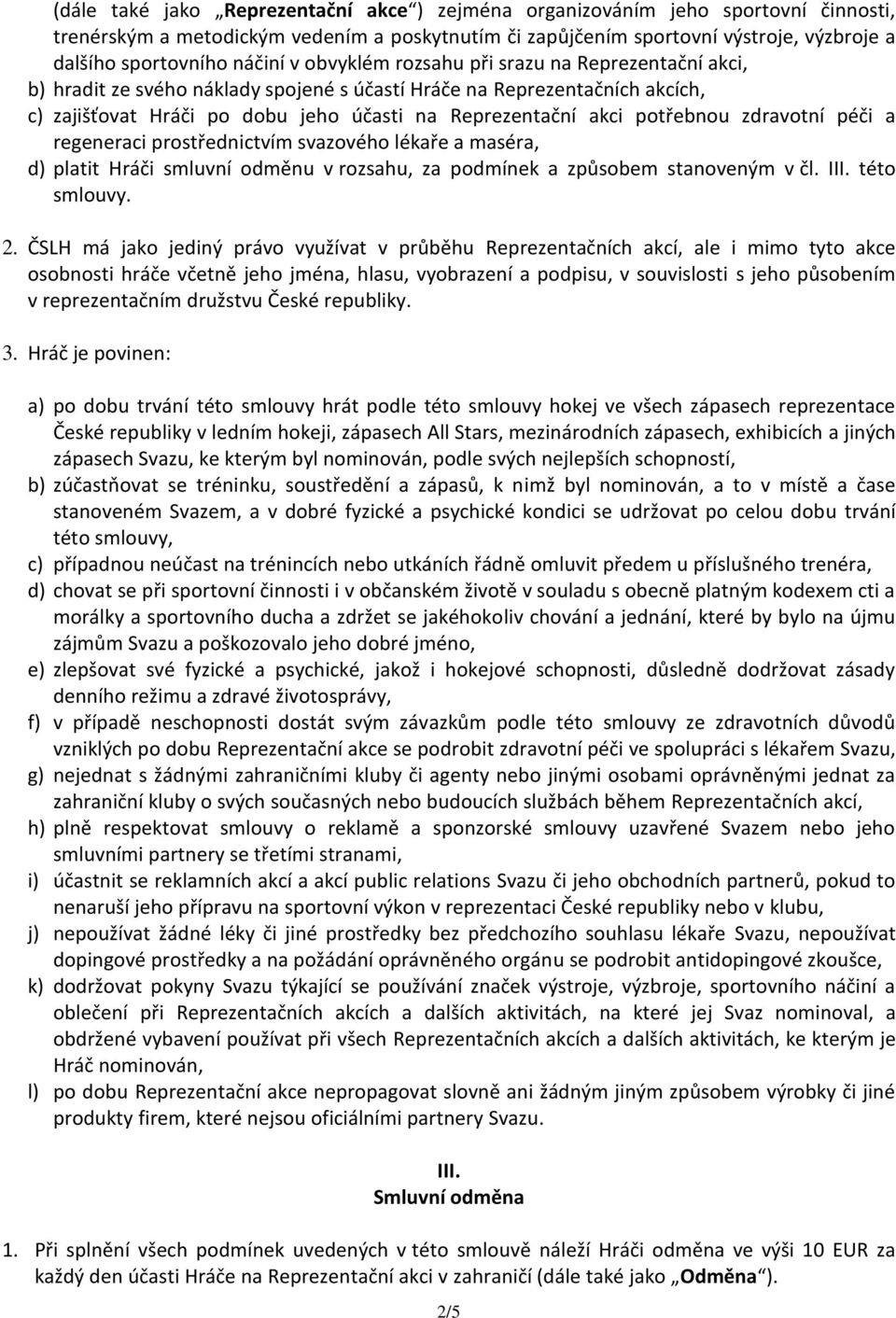 (dále také jako „Reprezentační akce“) zejména organizováním jeho sportovní činnosti, trenérským a metodickým vedením a poskytnutím či zapůjčením sportovní výstroje, výzbroje a dalšího sportovního náčiní v obvyklém rozsahu při srazu na Reprezentační akci,
b) hradit ze svého náklady spojené s účastí Hráče na Reprezentačních akcích,
c) zajišťovat Hráči po dobu jeho účasti na Reprezentační akci potřebnou zdravotní péči a regeneraci prostřednictvím svazového lékaře a maséra,
d) platit Hráči smluvní odměnu v rozsahu, za podmínek a způsobem stanoveným v čl. III. této smlouvy.

2. ČSLH má jako jediný právo využívat v průběhu Reprezentačních akcí, ale i mimo tyto akce osobnosti hráče včetně jeho jména, hlasu, vyobrazení a podpisu, v souvislosti s jeho působením v reprezentačním družstvu České republiky.

3. Hráč je povinen:

a) po dobu trvání této smlouvy hrát podle této smlouvy hokej ve všech zápasech reprezentace České republiky v ledním hokeji, zápasech All Stars, mezinárodních zápasech, exhibicích a jiných zápasech Svazu, ke kterým byl nominován, podle svých nejlepších schopností,
b) zúčastňovat se tréninku, soustředění a zápasů, k nimž byl nominován, a to v místě a čase stanoveném Svazem, a v dobré fyzické a psychické kondici se udržovat po celou dobu trvání této smlouvy,
c) případnou neúčast na trénincích nebo utkáních řádně omluvit předem u příslušného trenéra,
d) chovat se při sportovní činnosti i v občanském životě v souladu s obecně platným kodexem cti a morálky a sportovního ducha a zdržet se jakéhokoliv chování a jednání, které by bylo na újmu zájmům Svazu a poškozovalo jeho dobré jméno,
e) zlepšovat své fyzické a psychické, jakož i hokejové schopnosti, důsledně dodržovat zásady denního režimu a zdravé životosprávy,
f) v případě neschopnosti dostát svým závazkům podle této smlouvy ze zdravotních důvodů vzniklých po dobu Reprezentační akce se podrobit zdravotní péči ve spolupráci s lékařem Svazu,
g) nejednat s žádnými zahraničními kluby či agenty nebo jinými osobami oprávněnými jednat za zahraniční kluby o svých současných nebo budoucích službách během Reprezentačních akcí,
h) plně respektovat smlouvy o reklamě a sponzorské smlouvy uzavřené Svazem nebo jeho smluvními partnery se třetími stranami,
i) účastnit se reklamních akcí a akcí public relations Svazu či jeho obchodních partnerů, pokud to nenaruší jeho přípravu na sportovní výkon v reprezentaci České republiky nebo v klubu,
j) nepoužívat žádné léky či jiné prostředky bez předchozího souhlasu lékaře Svazu, nepoužívat dopingové prostředky a na požádání oprávněného orgánu se podrobit antidopingové zkoušce,
k) dodržovat pokyny Svazu týkající se používání značek výstroje, výzbroje, sportovního náčiní a oblečení při Reprezentačních akcích a dalších aktivitách, na které jej Svaz nominoval, a obdržené vybavení používat při všech Reprezentačních akcích a dalších aktivitách, ke kterým je Hráč nominován,
l) po dobu Reprezentační akce nepropagovat slovně ani žádným jiným způsobem výrobky či jiné produkty firem, které nejsou oficiálními partnery Svazu.

III.
Smluvní odměna

1. Při splnění všech podmínek uvedených v této smlouvě náleží Hráči odměna ve výši 10 EUR za každý den účasti Hráče na Reprezentační akci v zahraničí (dále také jako „Odměna“).

2/5